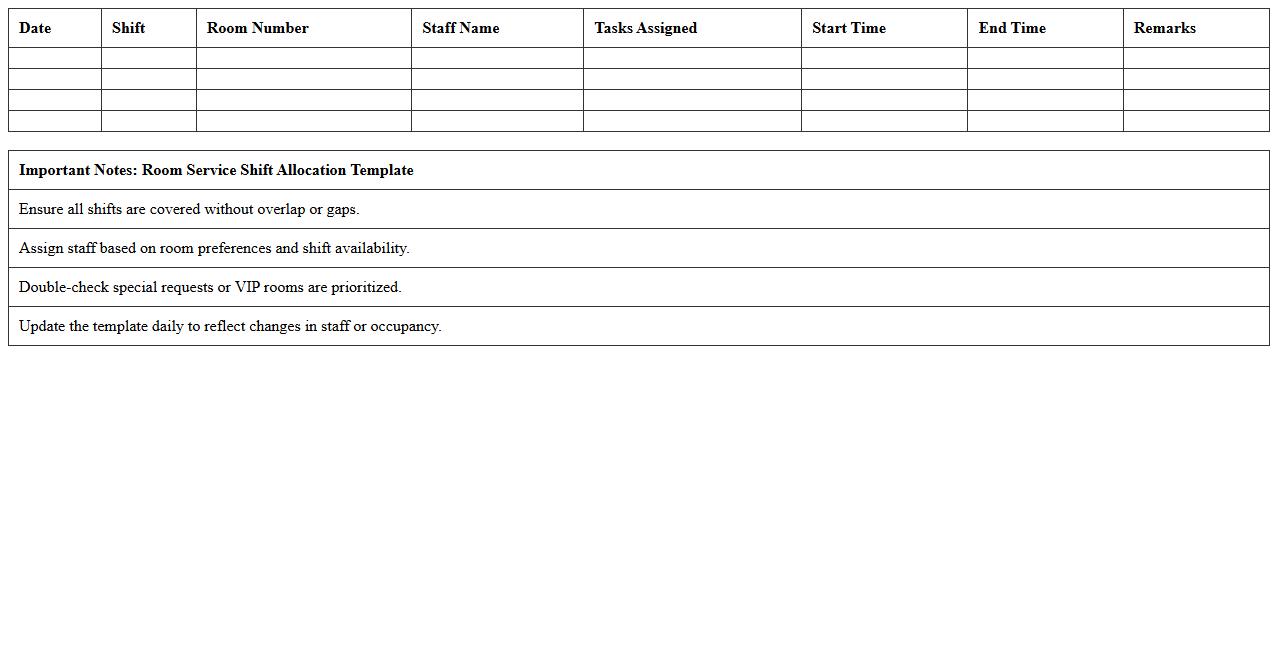 | Date | Shift | Room Number | Staff Name | Tasks Assigned | Start Time | End Time | Remarks |
|---|---|---|---|---|---|---|---|
| | | | | | | | |
| | | | | | | | |
| | | | | | | | |
| | | | | | | | |

| Important Notes: Room Service Shift Allocation Template |
|---|
| Ensure all shifts are covered without overlap or gaps. |
| Assign staff based on room preferences and shift availability. |
| Double-check special requests or VIP rooms are prioritized. |
| Update the template daily to reflect changes in staff or occupancy. |